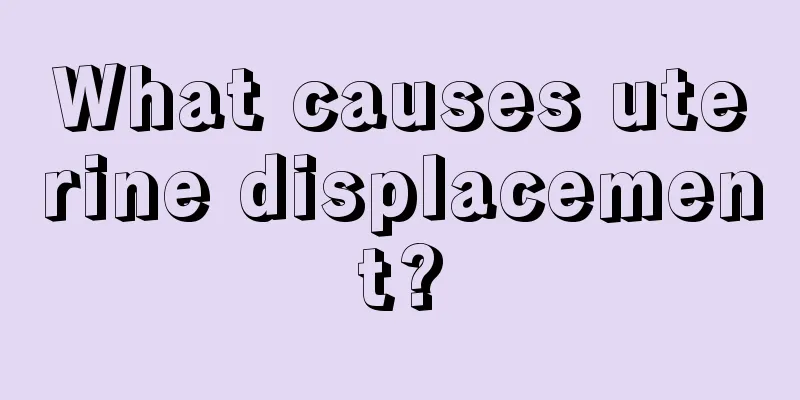 What causes uterine displacement?